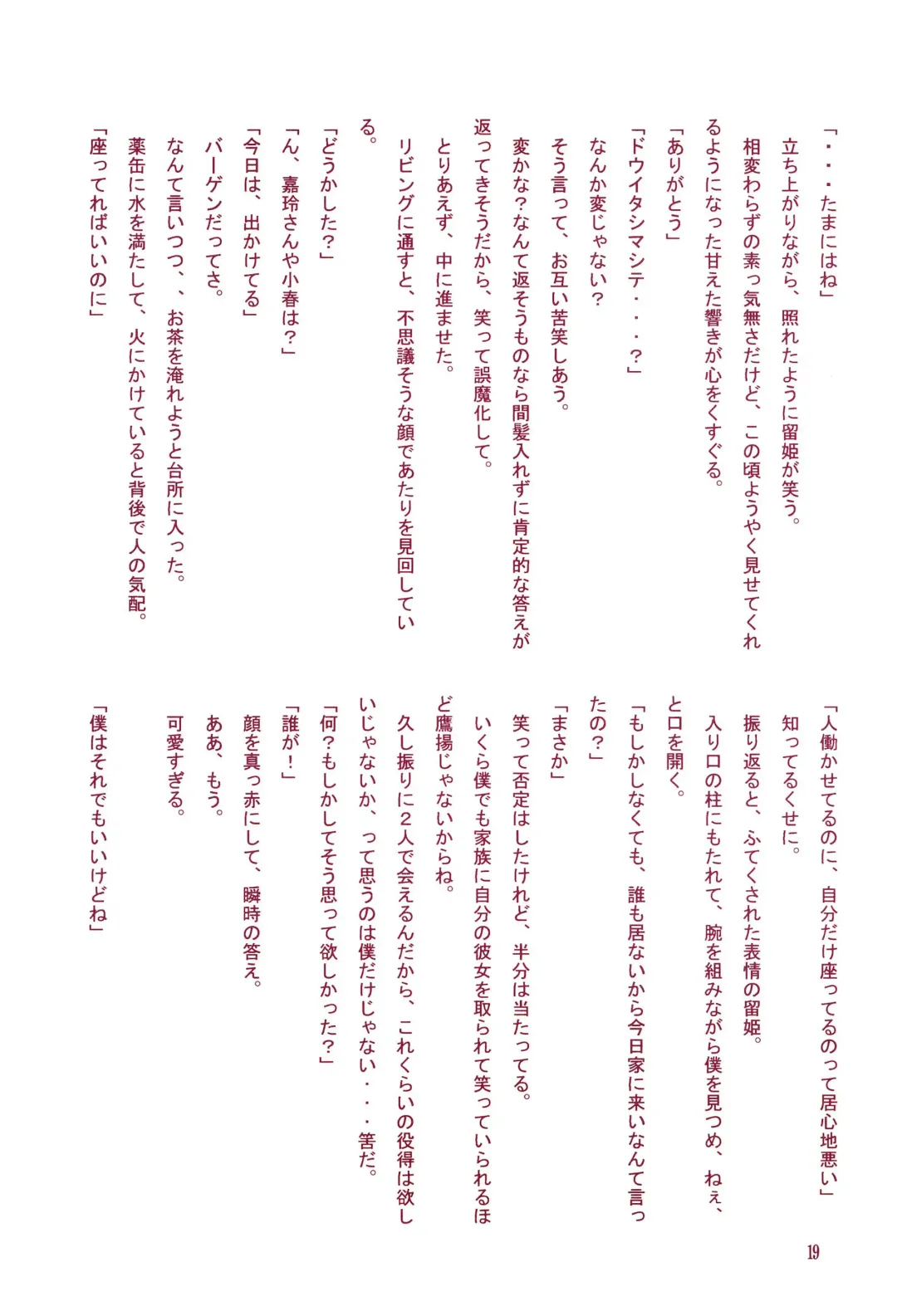 「・・・たまにはね」
立ち上がりながら、照れたように留姫が笑う。
相変わらずの素っ気無さだけど、この頃ようやく見せてくれるようになった甘えた響きが心をくすぐる。
「ありがとう」
「ドウイタシマシテ・・・？」
なんか変じゃない？
そう言って、お互い苦笑しあう。
変かな？なんて返そうものなら間髪入れずに肯定的な答えが返ってきそうだから、笑って誤魔化して。
とりあえず、中に進ませた。
リビングに通すと、不思議そうな顔であたりを見回している。
「どうかした？」
「ん、嘉玲さんや小春は？」
「今日は、出かけてる」
バーゲンだってさ。
なんて言いつつ、、お茶を淹れようと台所に入った。
薬缶に水を満たして、火にかけていると背後で人の気配。
「座ってればいいのに」

「人働かせてるのに、自分だけ座ってるのって居心地悪い」
知ってるくせに。
振り返ると、ふてくされた表情の留姫。
入り口の柱にもたれて、腕を組みながら僕を見つめ、ねぇ、と口を開く。
「もしかしなくても、誰も居ないから今日家に来いなんて言ったの？」
「まさか」
笑って否定はしたけれど、半分は当たってる。
いくら僕でも家族に自分の彼女を取られて笑っていられるほど鷹揚じゃないからね。
久し振りに2人で会えるんだから、これくらいの役得は欲しいじゃないか、って思うのは僕だけじゃない・・・筈だ。
「何？もしかしてそう思って欲しかった？」
「誰が！」
顔を真っ赤にして、瞬時の答え。
ああ、もう。
可愛すぎる。
「僕はそれでもいいけどね」

19